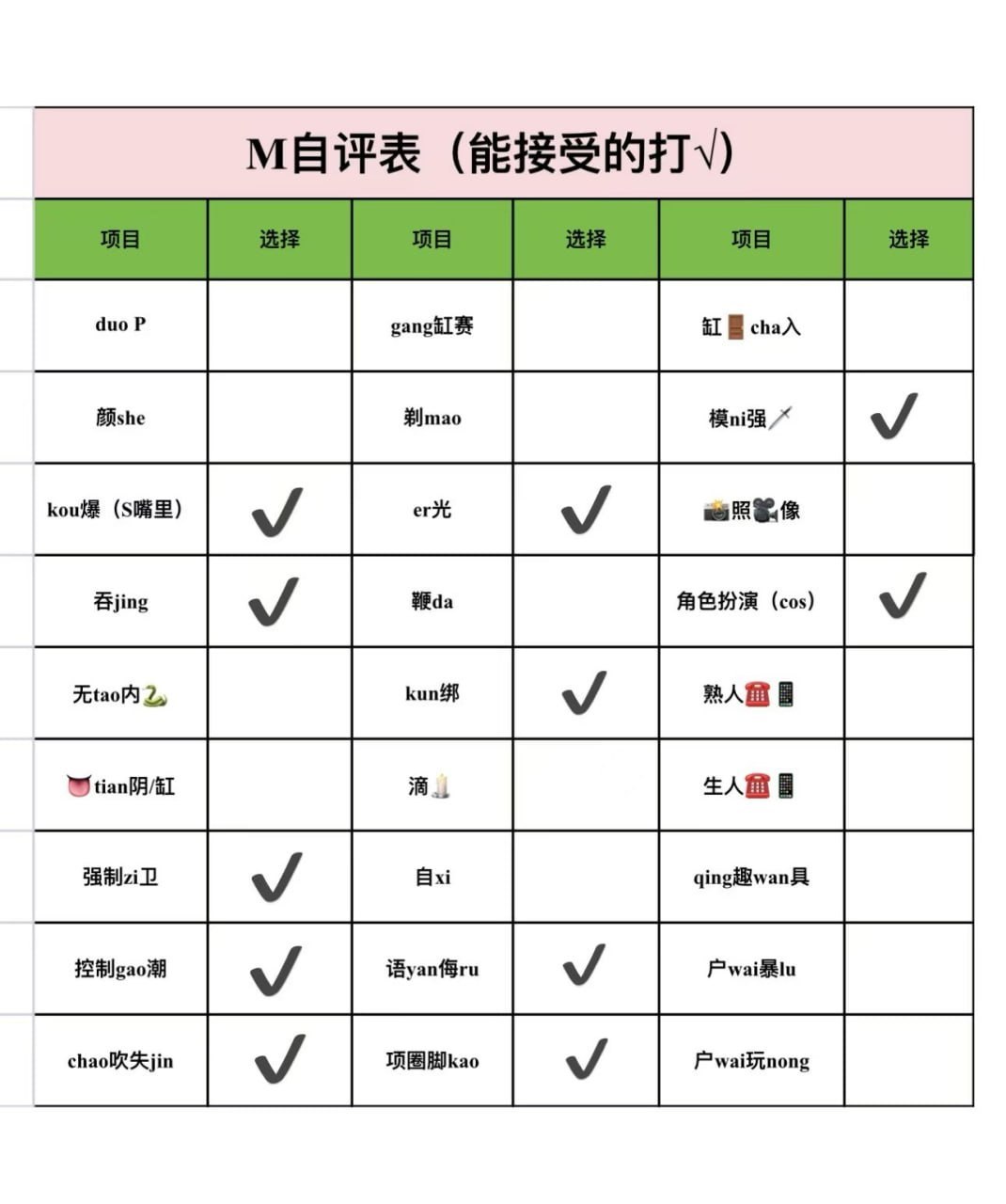 M自评表（能接受的打√）

| 项目 | 选择 | 项目 | 选择 | 项目 | 选择 |
|---|---|---|---|---|---|
| duo P | | gang缸赛 | | 缸🚪cha入 | |
| 颜she | | 剃mao | | 模ni强🗡 | ✓ |
| kou爆（S嘴里） | ✓ | er光 | ✓ | 📸照🎥像 | |
| 吞jing | ✓ | 鞭da | | 角色扮演（cos） | ✓ |
| 无tao内🐍 | | kun绑 | ✓ | 熟人☎📱 | |
| 👅tian阴/缸 | | 滴🕯 | | 生人☎📱 | |
| 强制zi卫 | ✓ | 自xi | | qing趣wan具 | |
| 控制gao潮 | ✓ | 语yan侮ru | ✓ | 户wai暴lu | |
| chao吹失jin | ✓ | 项圈脚kao | ✓ | 户wai玩nong | |